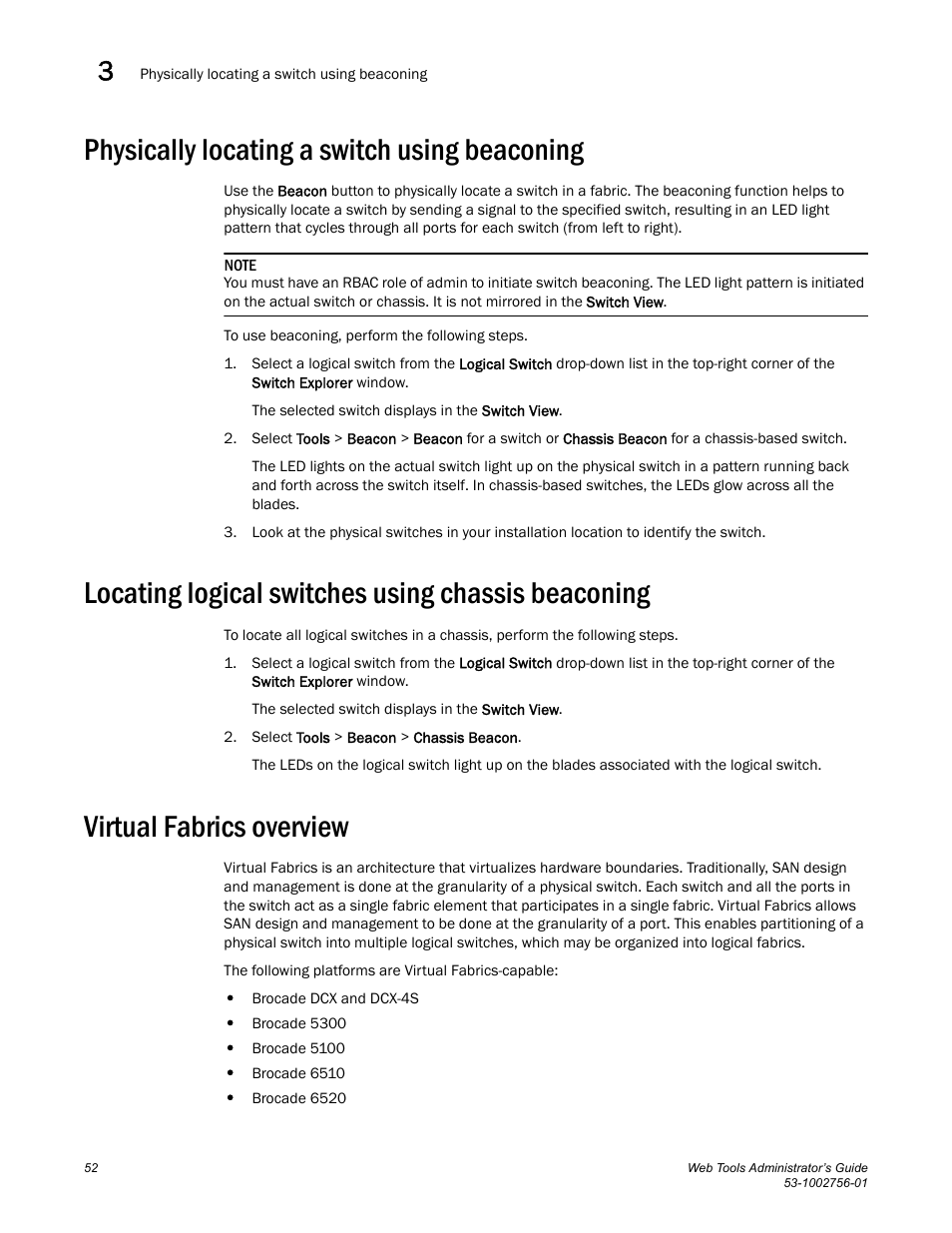 3 Physically locating a switch using beaconing

Physically locating a switch using beaconing

Use the Beacon button to physically locate a switch in a fabric. The beaconing function helps to physically locate a switch by sending a signal to the specified switch, resulting in an LED light pattern that cycles through all ports for each switch (from left to right).

NOTE
You must have an RBAC role of admin to initiate switch beaconing. The LED light pattern is initiated on the actual switch or chassis. It is not mirrored in the Switch View.

To use beaconing, perform the following steps.

1. Select a logical switch from the Logical Switch drop-down list in the top-right corner of the Switch Explorer window.

The selected switch displays in the Switch View.

2. Select Tools > Beacon > Beacon for a switch or Chassis Beacon for a chassis-based switch.

The LED lights on the actual switch light up on the physical switch in a pattern running back and forth across the switch itself. In chassis-based switches, the LEDs glow across all the blades.

3. Look at the physical switches in your installation location to identify the switch.

Locating logical switches using chassis beaconing

To locate all logical switches in a chassis, perform the following steps.

1. Select a logical switch from the Logical Switch drop-down list in the top-right corner of the Switch Explorer window.

The selected switch displays in the Switch View.

2. Select Tools > Beacon > Chassis Beacon.

The LEDs on the logical switch light up on the blades associated with the logical switch.

Virtual Fabrics overview

Virtual Fabrics is an architecture that virtualizes hardware boundaries. Traditionally, SAN design and management is done at the granularity of a physical switch. Each switch and all the ports in the switch act as a single fabric element that participates in a single fabric. Virtual Fabrics allows SAN design and management to be done at the granularity of a port. This enables partitioning of a physical switch into multiple logical switches, which may be organized into logical fabrics.

The following platforms are Virtual Fabrics-capable:

• Brocade DCX and DCX-4S
• Brocade 5300
• Brocade 5100
• Brocade 6510
• Brocade 6520

52

Web Tools Administrator's Guide
53-1002756-01